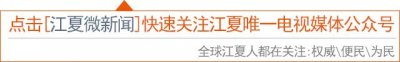 点击[江夏微新闻]快速关注江夏唯一电视媒体公众号

全球江夏人都在关注:权威\便民\为民